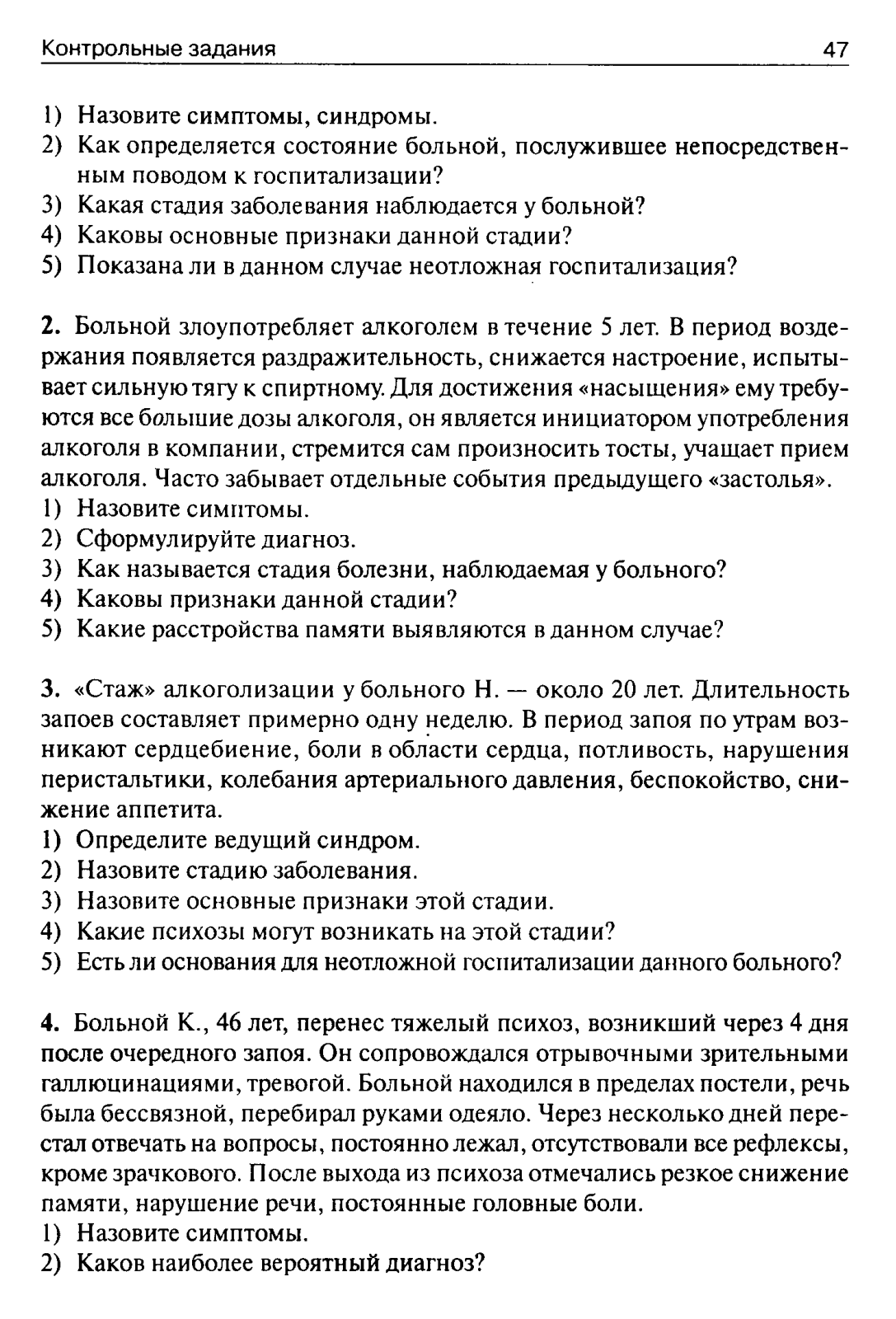 Контрольные задания 47

1) Назовите симптомы, синдромы.
2) Как определяется состояние больной, послужившее непосредственным поводом к госпитализации?
3) Какая стадия заболевания наблюдается у больной?
4) Каковы основные признаки данной стадии?
5) Показана ли в данном случае неотложная госпитализация?

2. Больной злоупотребляет алкоголем в течение 5 лет. В период воздержания появляется раздражительность, снижается настроение, испытывает сильную тягу к спиртному. Для достижения «насыщения» ему требуются все большие дозы алкоголя, он является инициатором употребления алкоголя в компании, стремится сам произносить тосты, учащает прием алкоголя. Часто забывает отдельные события предыдущего «застолья».
1) Назовите симптомы.
2) Сформулируйте диагноз.
3) Как называется стадия болезни, наблюдаемая у больного?
4) Каковы признаки данной стадии?
5) Какие расстройства памяти выявляются в данном случае?

3. «Стаж» алкоголизации у больного Н. — около 20 лет. Длительность запоев составляет примерно одну неделю. В период запоя по утрам возникают сердцебиение, боли в области сердца, потливость, нарушения перистальтики, колебания артериального давления, беспокойство, снижение аппетита.
1) Определите ведущий синдром.
2) Назовите стадию заболевания.
3) Назовите основные признаки этой стадии.
4) Какие психозы могут возникать на этой стадии?
5) Есть ли основания для неотложной госпитализации данного больного?

4. Больной К., 46 лет, перенес тяжелый психоз, возникший через 4 дня после очередного запоя. Он сопровождался отрывочными зрительными галлюцинациями, тревогой. Больной находился в пределах постели, речь была бессвязной, перебирал руками одеяло. Через несколько дней перестал отвечать на вопросы, постоянно лежал, отсутствовали все рефлексы, кроме зрачкового. После выхода из психоза отмечались резкое снижение памяти, нарушение речи, постоянные головные боли.
1) Назовите симптомы.
2) Каков наиболее вероятный диагноз?